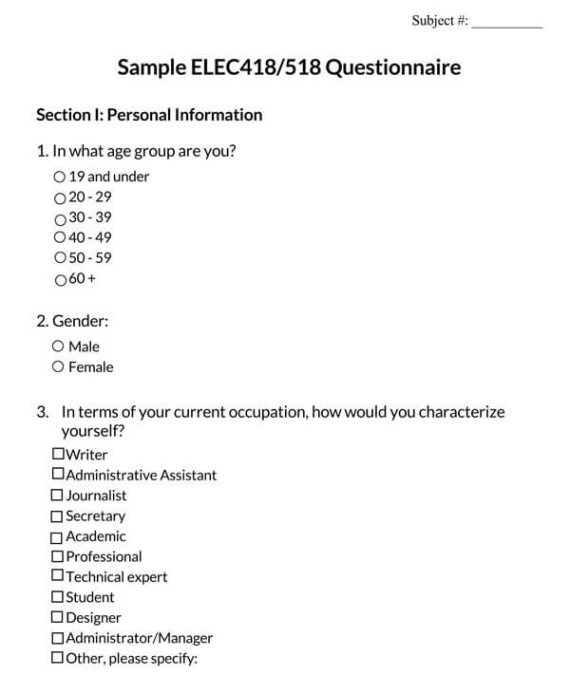 Subject #: __________

Sample ELEC418/518 Questionnaire

Section I: Personal Information

1. In what age group are you?
○ 19 and under
○ 20 - 29
○ 30 - 39
○ 40 - 49
○ 50 - 59
○ 60 +

2. Gender:
○ Male
○ Female

3. In terms of your current occupation, how would you characterize yourself?
☐ Writer
☐ Administrative Assistant
☐ Journalist
☐ Secretary
☐ Academic
☐ Professional
☐ Technical expert
☐ Student
☐ Designer
☐ Administrator/Manager
☐ Other, please specify: